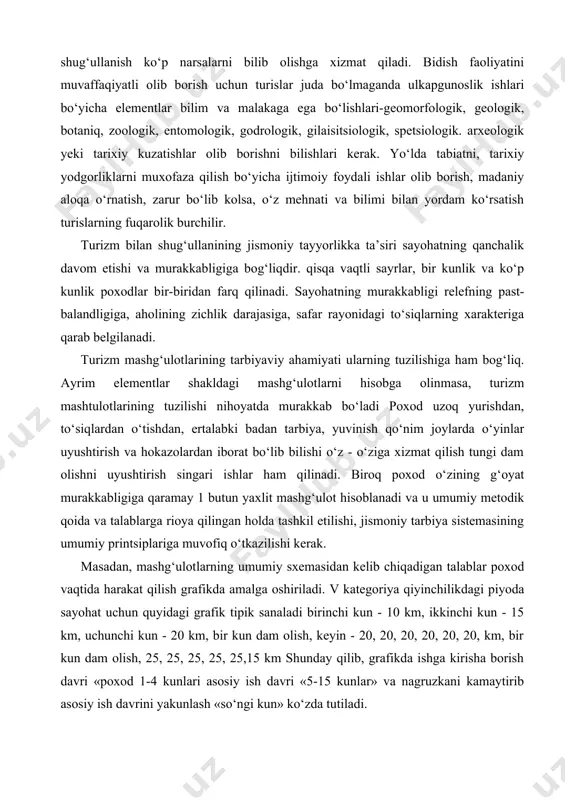 shug‘ullanish ko‘p narsalarni bilib olishga xizmat qiladi. Bidish faoliyatini muvaffaqiyatli olib borish uchun turislar juda bo‘lmaganda ulkapgunoslik ishlari bo‘yicha elementlar bilim va malakaga ega bo‘lishlari-geomorfologik, geologik, botaniq, zoologik, entomologik, godrologik, gilaisitsiologik, spetsiologik. arxeologik yeki tarixiy kuzatishlar olib borishni bilishlari kerak. Yo‘lda tabiatni, tarixiy yodgorliklarni muxofaza qilish bo‘yicha ijtimoiy foydali ishlar olib borish, madaniy aloqa o‘rnatish, zarur bo‘lib kolsa, o‘z mehnati va bilimi bilan yordam ko‘rsatish turislarning fuqarolik burchilir.

Turizm bilan shug‘ullanining jismoniy tayyorlikka ta’siri sayohatning qanchalik davom etishi va murakkabligiga bog‘liqdir. qisqa vaqtli sayrlar, bir kunlik va ko‘p kunlik poxodlar bir-biridan farq qilinadi. Sayohatning murakkabligi relefning past-balandligiga, aholining zichlik darajasiga, safar rayonidagi to‘siqlarning xarakteriga qarab belgilanadi.

Turizm mashg‘ulotlarining tarbiyaviy ahamiyati ularning tuzilishiga ham bog‘liq. Ayrim elementlar shakldagi mashg‘ulotlarni hisobga olinmasa, turizm mashtulotlarining tuzilishi nihoyatda murakkab bo‘ladi Poxod uzoq yurishdan, to‘siqlardan o‘tishdan, ertalabki badan tarbiya, yuvinish qo‘nim joylarda o‘yinlar uyushtirish va hokazolardan iborat bo‘lib bilishi o‘z - o‘ziga xizmat qilish tungi dam olishni uyushtirish singari ishlar ham qilinadi. Biroq poxod o‘zining g‘oyat murakkabligiga qaramay 1 butun yaxlit mashg‘ulot hisoblanadi va u umumiy metodik qoida va talablarga rioya qilingan holda tashkil etilishi, jismoniy tarbiya sistemasining umumiy printsiplariga muvofiq o‘tkazilishi kerak.

Masadan, mashg‘ulotlarning umumiy sxemasidan kelib chiqadigan talablar poxod vaqtida harakat qilish grafikda amalga oshiriladi. V kategoriya qiyinchilikdagi piyoda sayohat uchun quyidagi grafik tipik sanaladi birinchi kun - 10 km, ikkinchi kun - 15 km, uchunchi kun - 20 km, bir kun dam olish, keyin - 20, 20, 20, 20, 20, 20, km, bir kun dam olish, 25, 25, 25, 25, 25,15 km Shunday qilib, grafikda ishga kirisha borish davri «poxod 1-4 kunlari asosiy ish davri «5-15 kunlar» va nagruzkani kamaytirib asosiy ish davrini yakunlash «so‘ngi kun» ko‘zda tutiladi.